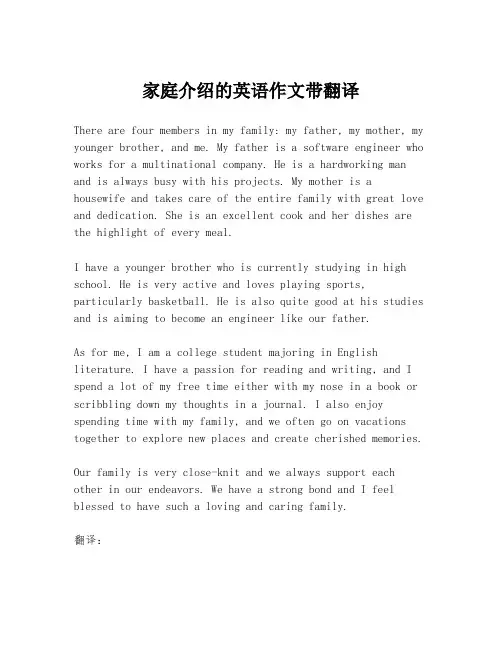 家庭介绍的英语作文带翻译

There are four members in my family: my father, my mother, my younger brother, and me. My father is a software engineer who works for a multinational company. He is a hardworking man and is always busy with his projects. My mother is a housewife and takes care of the entire family with great love and dedication. She is an excellent cook and her dishes are the highlight of every meal.

I have a younger brother who is currently studying in high school. He is very active and loves playing sports, particularly basketball. He is also quite good at his studies and is aiming to become an engineer like our father.

As for me, I am a college student majoring in English literature. I have a passion for reading and writing, and I spend a lot of my free time either with my nose in a book or scribbling down my thoughts in a journal. I also enjoy spending time with my family, and we often go on vacations together to explore new places and create cherished memories.

Our family is very close-knit and we always support each other in our endeavors. We have a strong bond and I feel blessed to have such a loving and caring family.

翻译: